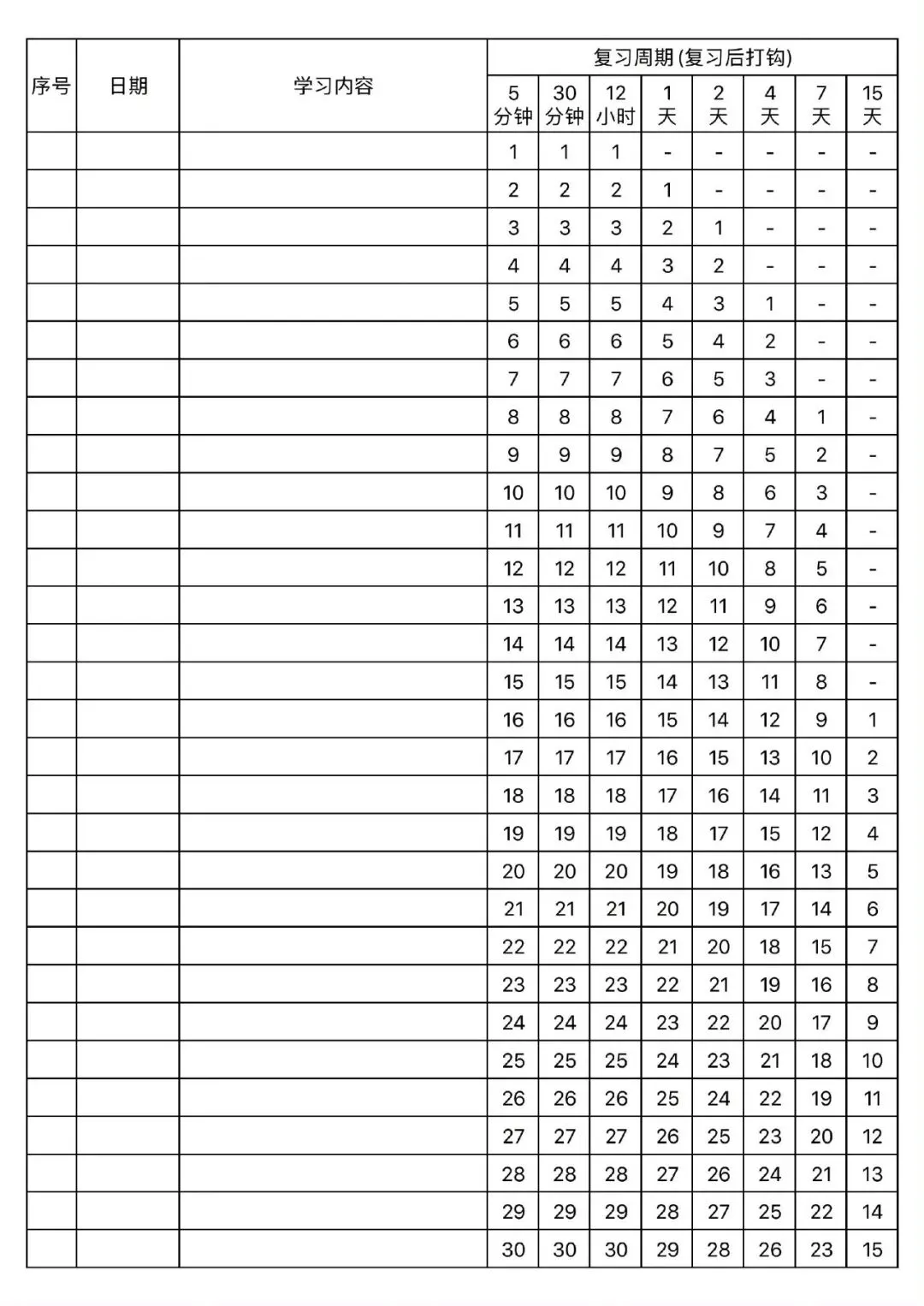 | 序号 | 日期 | 学习内容 | 复习周期(复习后打钩) | | | | | | | |
|---|---|---|---|---|---|---|---|---|---|---|
| | | | 5分钟 | 30分钟 | 12小时 | 1天 | 2天 | 4天 | 7天 | 15天 |
| | | | 1 | 1 | 1 | - | - | - | - | - |
| | | | 2 | 2 | 2 | 1 | - | - | - | - |
| | | | 3 | 3 | 3 | 2 | 1 | - | - | - |
| | | | 4 | 4 | 4 | 3 | 2 | - | - | - |
| | | | 5 | 5 | 5 | 4 | 3 | 1 | - | - |
| | | | 6 | 6 | 6 | 5 | 4 | 2 | - | - |
| | | | 7 | 7 | 7 | 6 | 5 | 3 | - | - |
| | | | 8 | 8 | 8 | 7 | 6 | 4 | 1 | - |
| | | | 9 | 9 | 9 | 8 | 7 | 5 | 2 | - |
| | | | 10 | 10 | 10 | 9 | 8 | 6 | 3 | - |
| | | | 11 | 11 | 11 | 10 | 9 | 7 | 4 | - |
| | | | 12 | 12 | 12 | 11 | 10 | 8 | 5 | - |
| | | | 13 | 13 | 13 | 12 | 11 | 9 | 6 | - |
| | | | 14 | 14 | 14 | 13 | 12 | 10 | 7 | - |
| | | | 15 | 15 | 15 | 14 | 13 | 11 | 8 | - |
| | | | 16 | 16 | 16 | 15 | 14 | 12 | 9 | 1 |
| | | | 17 | 17 | 17 | 16 | 15 | 13 | 10 | 2 |
| | | | 18 | 18 | 18 | 17 | 16 | 14 | 11 | 3 |
| | | | 19 | 19 | 19 | 18 | 17 | 15 | 12 | 4 |
| | | | 20 | 20 | 20 | 19 | 18 | 16 | 13 | 5 |
| | | | 21 | 21 | 21 | 20 | 19 | 17 | 14 | 6 |
| | | | 22 | 22 | 22 | 21 | 20 | 18 | 15 | 7 |
| | | | 23 | 23 | 23 | 22 | 21 | 19 | 16 | 8 |
| | | | 24 | 24 | 24 | 23 | 22 | 20 | 17 | 9 |
| | | | 25 | 25 | 25 | 24 | 23 | 21 | 18 | 10 |
| | | | 26 | 26 | 26 | 25 | 24 | 22 | 19 | 11 |
| | | | 27 | 27 | 27 | 26 | 25 | 23 | 20 | 12 |
| | | | 28 | 28 | 28 | 27 | 26 | 24 | 21 | 13 |
| | | | 29 | 29 | 29 | 28 | 27 | 25 | 22 | 14 |
| | | | 30 | 30 | 30 | 29 | 28 | 26 | 23 | 15 |